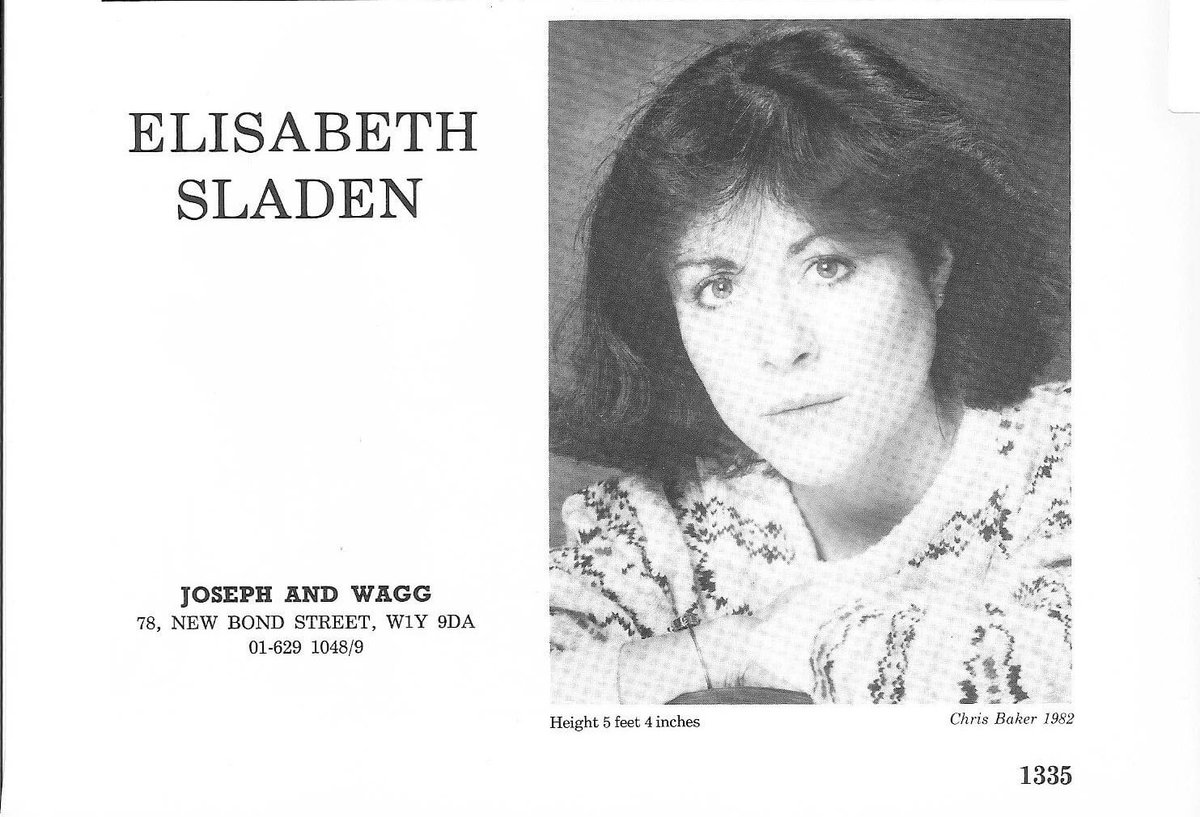 ELISABETH
SLADEN

JOSEPH AND WAGG
78, NEW BOND STREET, W1Y 9DA
01-629 1048/9

Height 5 feet 4 inches

Chris Baker 1982

1335